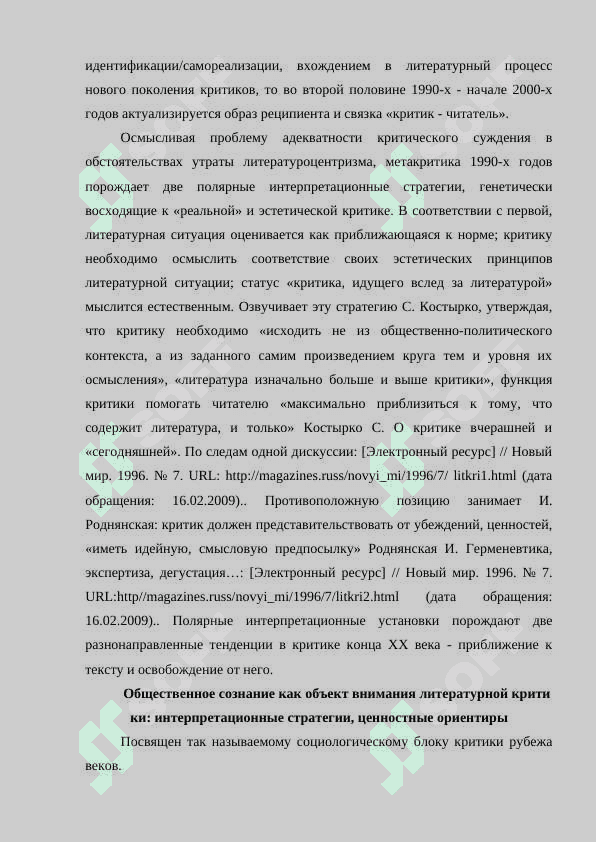 идентификации/самореализации, вхождением в литературный процесс нового поколения критиков, то во второй половине 1990-х - начале 2000-х годов актуализируется образ реципиента и связка «критик - читатель».

Осмысливая проблему адекватности критического суждения в обстоятельствах утраты литературоцентризма, метакритика 1990-х годов порождает две полярные интерпретационные стратегии, генетически восходящие к «реальной» и эстетической критике. В соответствии с первой, литературная ситуация оценивается как приближающаяся к норме; критику необходимо осмыслить соответствие своих эстетических принципов литературной ситуации; статус «критика, идущего вслед за литературой» мыслится естественным. Озвучивает эту стратегию С. Костырко, утверждая, что критику необходимо «исходить не из общественно-политического контекста, а из заданного самим произведением круга тем и уровня их осмысления», «литература изначально больше и выше критики», функция критики помогать читателю «максимально приблизиться к тому, что содержит литература, и только» Костырко С. О критике вчерашней и «сегодняшней». По следам одной дискуссии: [Электронный ресурс] // Новый мир. 1996. № 7. URL: http://magazines.russ/novyi_mi/1996/7/ litkri1.html (дата обращения: 16.02.2009).. Противоположную позицию занимает И. Роднянская: критик должен представительствовать от убеждений, ценностей, «иметь идейную, смысловую предпосылку» Роднянская И. Герменевтика, экспертиза, дегустация…: [Электронный ресурс] // Новый мир. 1996. № 7. URL:http//magazines.russ/novyi_mi/1996/7/litkri2.html (дата обращения: 16.02.2009).. Полярные интерпретационные установки порождают две разнонаправленные тенденции в критике конца XX века - приближение к тексту и освобождение от него.

Общественное сознание как объект внимания литературной крити ки: интерпретационные стратегии, ценностные ориентиры

Посвящен так называемому социологическому блоку критики рубежа веков.